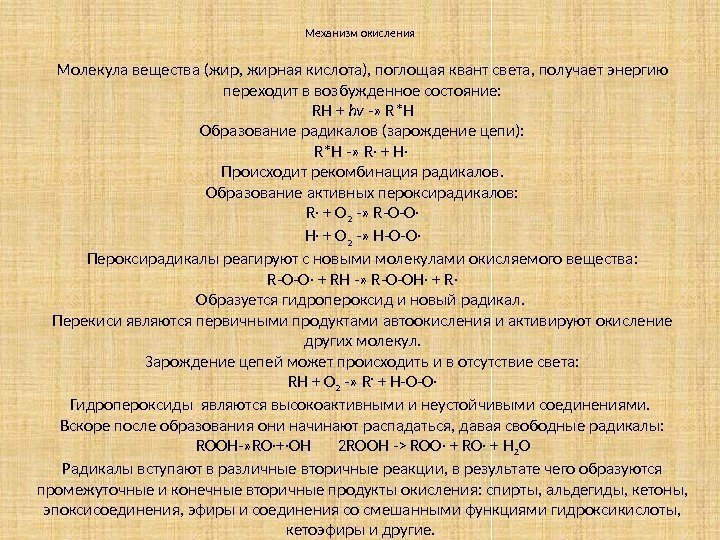 Механизм окисления

Молекула вещества (жир, жирная кислота), поглощая квант света, получает энергию переходит в возбужденное состояние:

RH + hv -» R*H

Образование радикалов (зарождение цепи):

R*H -» R· + H·

Происходит рекомбинация радикалов.

Образование активных пероксирадикалов:

R· + $O_2$ -» R-O-O·

H· + $O_2$ -» H-O-O·

Пероксирадикалы реагируют с новыми молекулами окисляемого вещества:

R-O-O· + RH -» R-O-OH· + R·

Образуется гидропероксид и новый радикал.

Перекиси являются первичными продуктами автоокисления и активируют окисление других молекул.

Зарождение цепей может происходить и в отсутствие света:

RH + $O_2$ -» R· + H-O-O·

Гидропероксиды являются высокоактивными и неустойчивыми соединениями.

Вскоре после образования они начинают распадаться, давая свободные радикалы:

ROOH-»RO·+·OH 2ROOH -> ROO· + RO· + $H_2O$

Радикалы вступают в различные вторичные реакции, в результате чего образуются промежуточные и конечные вторичные продукты окисления: спирты, альдегиды, кетоны, эпоксисоединения, эфиры и соединения со смешанными функциями гидроксикислоты, кетоэфиры и другие.